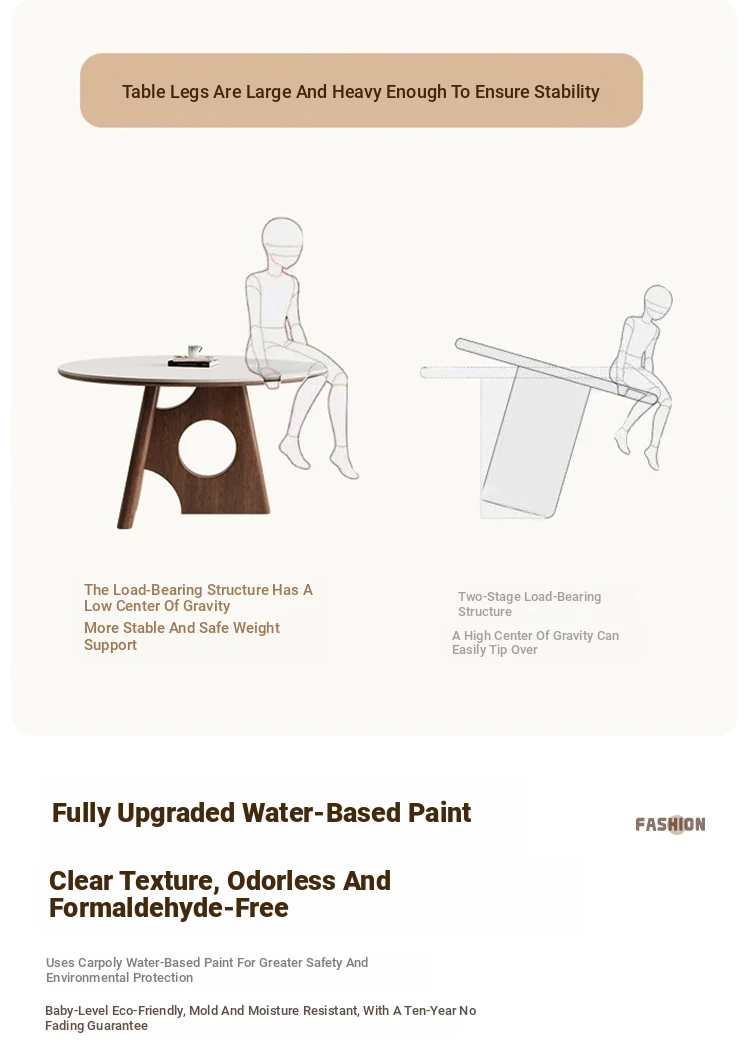 Table Legs Are Large And Heavy Enough To Ensure Stability

The Load-Bearing Structure Has A Low Center Of Gravity

More Stable And Safe Weight Support

Two-Stage Load-Bearing Structure

A High Center Of Gravity Can Easily Tip Over

Fully Upgraded Water-Based Paint

FASHION

Clear Texture, Odorless And Formaldehyde-Free

Uses Carpoly Water-Based Paint For Greater Safety And Environmental Protection

Baby-Level Eco-Friendly, Mold And Moisture Resistant, With A Ten-Year No Fading Guarantee